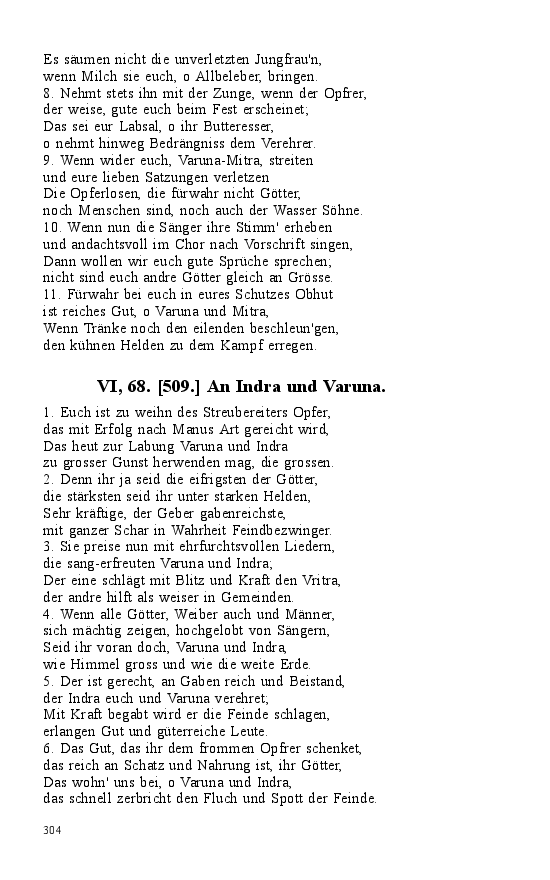 Es säumen nicht die unverletzten Jungfrau'n,
wenn Milch sie euch, o Allbeleber, bringen.
8. Nehmt stets ihn mit der Zunge, wenn der Opfrer,
der weise, gute euch beim Fest erscheinet;
Das sei eur Labsal, o ihr Butteresser,
o nehmt hinweg Bedrängniss dem Verehrer.
9. Wenn wider euch, Varuna-Mitra, streiten
und eure lieben Satzungen verletzen
Die Opferlosen, die fürwahr nicht Götter,
noch Menschen sind, noch auch der Wasser Söhne.
10. Wenn nun die Sänger ihre Stimm' erheben
und andachtsvoll im Chor nach Vorschrift singen,
Dann wollen wir euch gute Sprüche sprechen;
nicht sind euch andre Götter gleich an Grösse.
11. Fürwahr bei euch in eures Schutzes Obhut
ist reiches Gut, o Varuna und Mitra,
Wenn Tränke noch den eilenden beschleun'gen,
den kühnen Helden zu dem Kampf erregen.

VI, 68. [509.] An Indra und Varuna.

1. Euch ist zu weihn des Streubereiters Opfer,
das mit Erfolg nach Manus Art gereicht wird,
Das heut zur Labung Varuna und Indra
zu grosser Gunst herwenden mag, die grossen.
2. Denn ihr ja seid die eifrigsten der Götter,
die stärksten seid ihr unter starken Helden,
Sehr kräftige, der Geber gabenreichste,
mit ganzer Schar in Wahrheit Feindbezwinger.
3. Sie preise nun mit ehrfurchtsvollen Liedern,
die sang-erfreuten Varuna und Indra;
Der eine schlägt mit Blitz und Kraft den Vritra,
der andre hilft als weiser in Gemeinden.
4. Wenn alle Götter, Weiber auch und Männer,
sich mächtig zeigen, hochgelobt von Sängern,
Seid ihr voran doch, Varuna und Indra,
wie Himmel gross und wie die weite Erde.
5. Der ist gerecht, an Gaben reich und Beistand,
der Indra euch und Varuna verehret;
Mit Kraft begabt wird er die Feinde schlagen,
erlangen Gut und güterreiche Leute.
6. Das Gut, das ihr dem frommen Opfrer schenket,
das reich an Schatz und Nahrung ist, ihr Götter,
Das wohn' uns bei, o Varuna und Indra,
das schnell zerbricht den Fluch und Spott der Feinde.

304